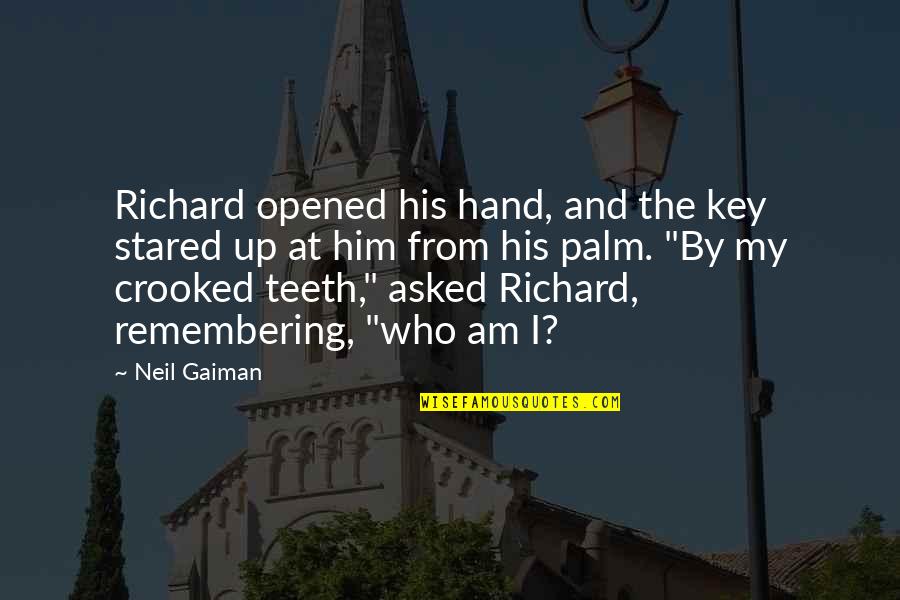 Richard opened his hand, and the key stared up at him from his palm. "By my crooked teeth," asked Richard, remembering, "who am I?

~ Neil Gaiman

WISEFAMOUSQUOTES.COM